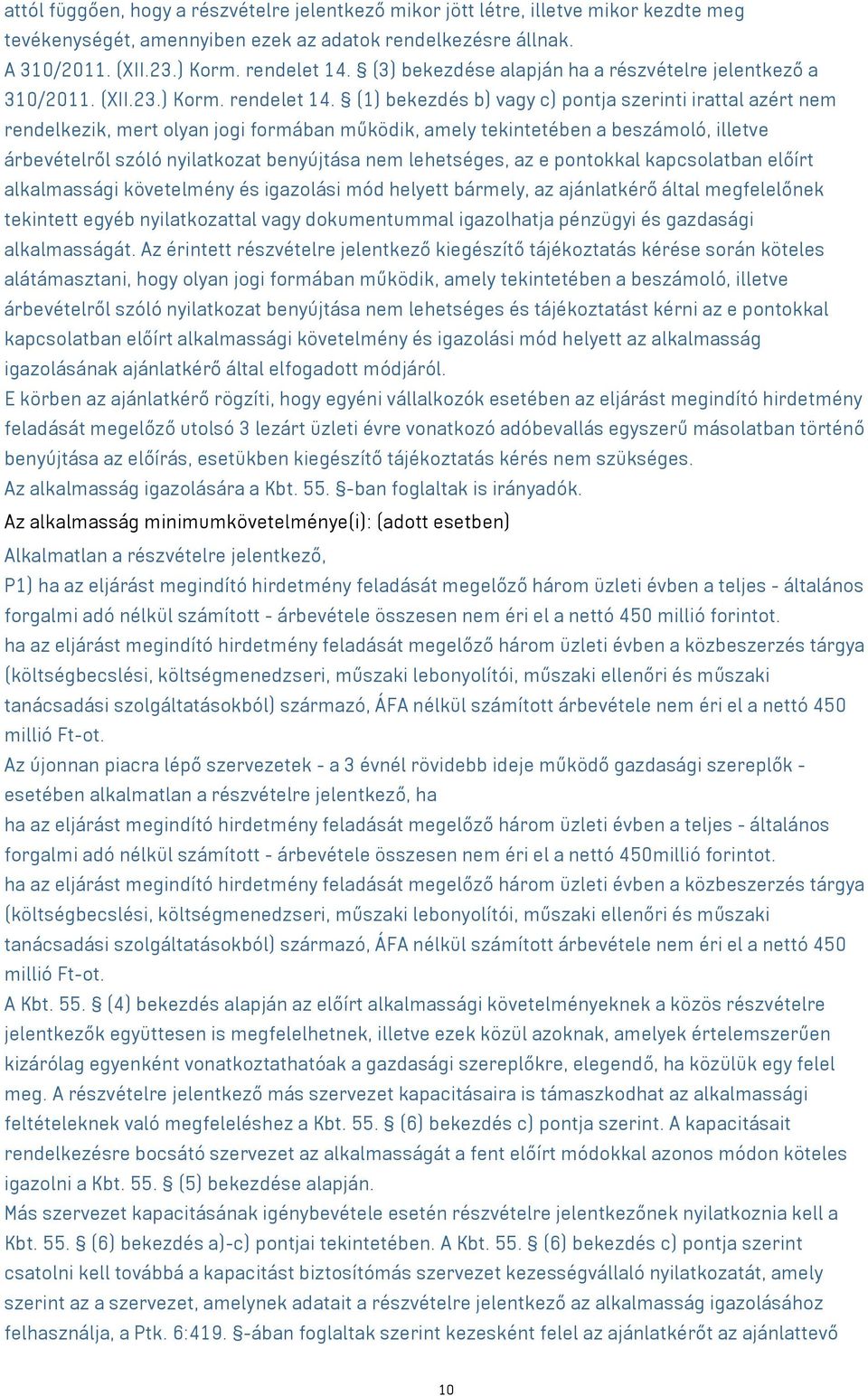 attól függően, hogy a részvételre jelentkező mikor jött létre, illetve mikor kezdte meg tevékenységét, amennyiben ezek az adatok rendelkezésre állnak.
A 310/2011. (XII.23.) Korm. rendelet 14. § (3) bekezdése alapján ha a részvételre jelentkező a 310/2011. (XII.23.) Korm. rendelet 14. § (1) bekezdés b) vagy c) pontja szerinti irattal azért nem rendelkezik, mert olyan jogi formában működik, amely tekintetében a beszámoló, illetve árbevételről szóló nyilatkozat benyújtása nem lehetséges, az e pontokkal kapcsolatban előírt alkalmassági követelmény és igazolási mód helyett bármely, az ajánlatkérő által megfelelőnek tekintett egyéb nyilatkozattal vagy dokumentummal igazolhatja pénzügyi és gazdasági alkalmasságát. Az érintett részvételre jelentkező kiegészítő tájékoztatás kérése során köteles alátámasztani, hogy olyan jogi formában működik, amely tekintetében a beszámoló, illetve árbevételről szóló nyilatkozat benyújtása nem lehetséges és tájékoztatást kérni az e pontokkal kapcsolatban előírt alkalmassági követelmény és igazolási mód helyett az alkalmasság igazolásának ajánlatkérő által elfogadott módjáról.
E körben az ajánlatkérő rögzíti, hogy egyéni vállalkozók esetében az eljárást megindító hirdetmény feladását megelőző utolsó 3 lezárt üzleti évre vonatkozó adóbevallás egyszerű másolatban történő benyújtása az előírás, esetükben kiegészítő tájékoztatás kérés nem szükséges.
Az alkalmasság igazolására a Kbt. 55. §-ban foglaltak is irányadók.
Az alkalmasság minimumkövetelménye(i): (adott esetben)
Alkalmatlan a részvételre jelentkező,
P1) ha az eljárást megindító hirdetmény feladását megelőző három üzleti évben a teljes - általános forgalmi adó nélkül számított - árbevétele összesen nem éri el a nettó 450 millió forintot.
ha az eljárást megindító hirdetmény feladását megelőző három üzleti évben a közbeszerzés tárgya (költségbecslési, költségmenedzseri, műszaki lebonyolítói, műszaki ellenőri és műszaki tanácsadási szolgáltatásokból) származó, ÁFA nélkül számított árbevétele nem éri el a nettó 450 millió Ft-ot.
Az újonnan piacra lépő szervezetek - a 3 évnél rövidebb ideje működő gazdasági szereplők - esetében alkalmatlan a részvételre jelentkező, ha
ha az eljárást megindító hirdetmény feladását megelőző három üzleti évben a teljes - általános forgalmi adó nélkül számított - árbevétele összesen nem éri el a nettó 450millió forintot.
ha az eljárást megindító hirdetmény feladását megelőző három üzleti évben a közbeszerzés tárgya (költségbecslési, költségmenedzseri, műszaki lebonyolítói, műszaki ellenőri és műszaki tanácsadási szolgáltatásokból) származó, ÁFA nélkül számított árbevétele nem éri el a nettó 450 millió Ft-ot.
A Kbt. 55. § (4) bekezdés alapján az előírt alkalmassági követelményeknek a közös részvételre jelentkezők együttesen is megfelelhetnek, illetve ezek közül azoknak, amelyek értelemszerűen kizárólag egyenként vonatkoztathatóak a gazdasági szereplőkre, elegendő, ha közülük egy felel meg. A részvételre jelentkező más szervezet kapacitásaira is támaszkodhat az alkalmassági feltételeknek való megfeleléshez a Kbt. 55. § (6) bekezdés c) pontja szerint. A kapacitásait rendelkezésre bocsátó szervezet az alkalmasságát a fent előírt módokkal azonos módon köteles igazolni a Kbt. 55. § (5) bekezdése alapján.
Más szervezet kapacitásának igénybevétele esetén részvételre jelentkezőnek nyilatkoznia kell a Kbt. 55. § (6) bekezdés a)-c) pontjai tekintetében. A Kbt. 55. § (6) bekezdés c) pontja szerint csatolni kell továbbá a kapacitást biztosítómás szervezet kezességvállaló nyilatkozatát, amely szerint az a szervezet, amelynek adatait a részvételre jelentkező az alkalmasság igazolásához felhasználja, a Ptk. 6:419. §-ában foglaltak szerint kezesként felel az ajánlatkérőt az ajánlattevő

10